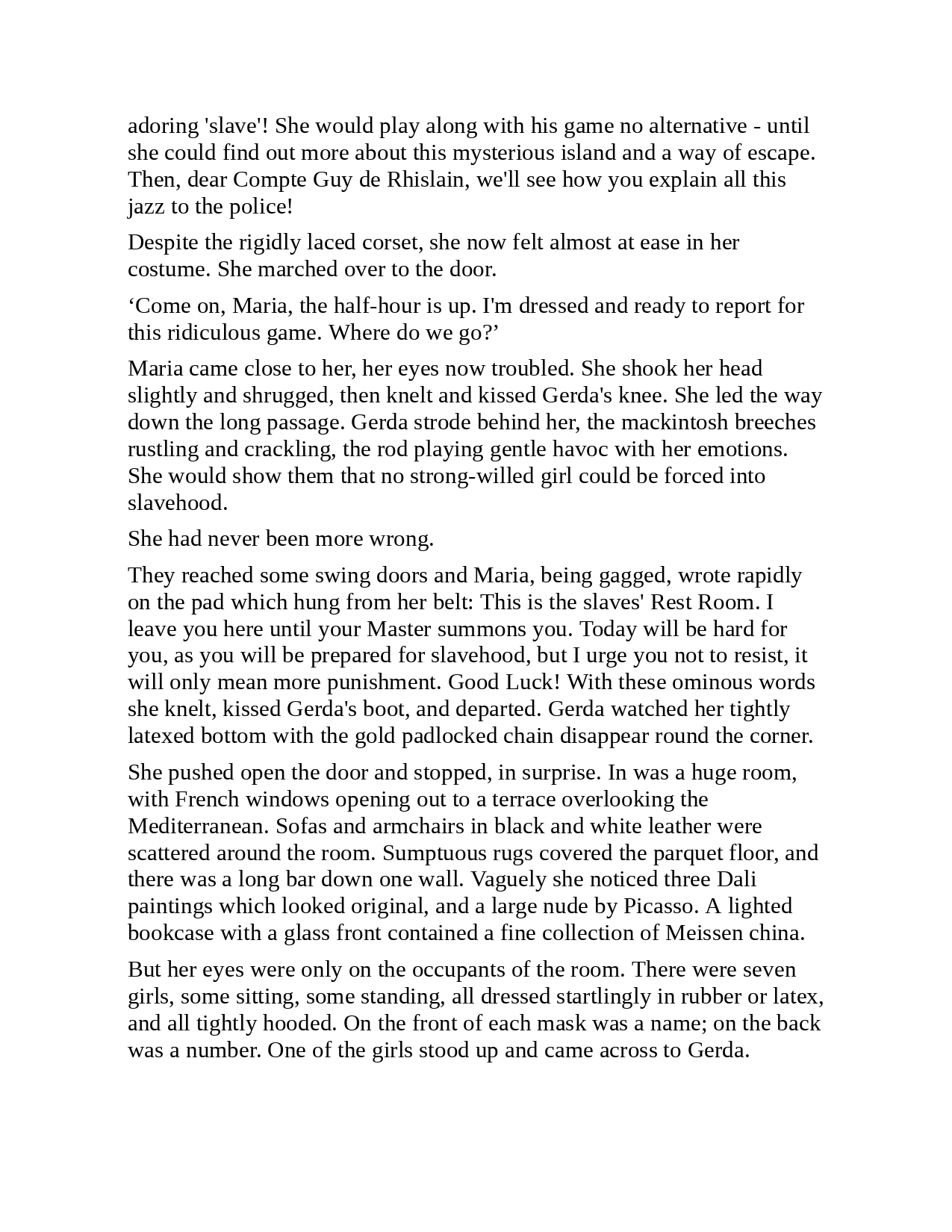 adoring 'slave'! She would play along with his game no alternative - until she could find out more about this mysterious island and a way of escape. Then, dear Compte Guy de Rhislain, we'll see how you explain all this jazz to the police!

Despite the rigidly laced corset, she now felt almost at ease in her costume. She marched over to the door.

‘Come on, Maria, the half-hour is up. I'm dressed and ready to report for this ridiculous game. Where do we go?’

Maria came close to her, her eyes now troubled. She shook her head slightly and shrugged, then knelt and kissed Gerda's knee. She led the way down the long passage. Gerda strode behind her, the mackintosh breeches rustling and crackling, the rod playing gentle havoc with her emotions. She would show them that no strong-willed girl could be forced into slavehood.

She had never been more wrong.

They reached some swing doors and Maria, being gagged, wrote rapidly on the pad which hung from her belt: This is the slaves' Rest Room. I leave you here until your Master summons you. Today will be hard for you, as you will be prepared for slavehood, but I urge you not to resist, it will only mean more punishment. Good Luck! With these ominous words she knelt, kissed Gerda's boot, and departed. Gerda watched her tightly latexed bottom with the gold padlocked chain disappear round the corner.

She pushed open the door and stopped, in surprise. In was a huge room, with French windows opening out to a terrace overlooking the Mediterranean. Sofas and armchairs in black and white leather were scattered around the room. Sumptuous rugs covered the parquet floor, and there was a long bar down one wall. Vaguely she noticed three Dali paintings which looked original, and a large nude by Picasso. A lighted bookcase with a glass front contained a fine collection of Meissen china.

But her eyes were only on the occupants of the room. There were seven girls, some sitting, some standing, all dressed startlingly in rubber or latex, and all tightly hooded. On the front of each mask was a name; on the back was a number. One of the girls stood up and came across to Gerda.